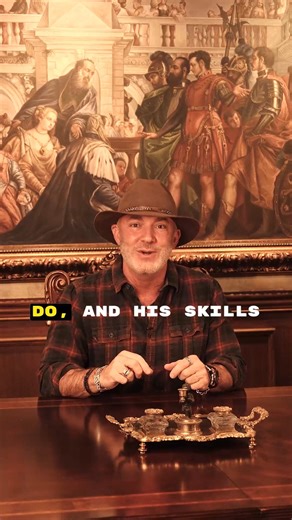 DO, AND HIS SKILLS